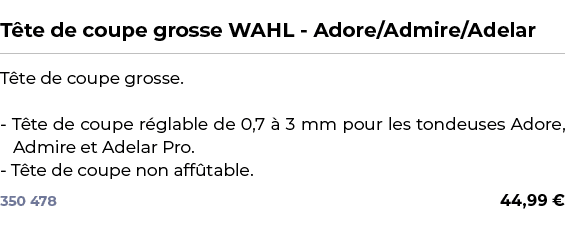 Tête de coupe grosse WAHL - Adore/Admire/Adelar

Tête de coupe grosse.

- Tête de coupe réglable de 0,7 à 3 mm pour les tondeuses Adore, Admire et Adelar Pro.
- Tête de coupe non affûtable.

350 478

44,99 €